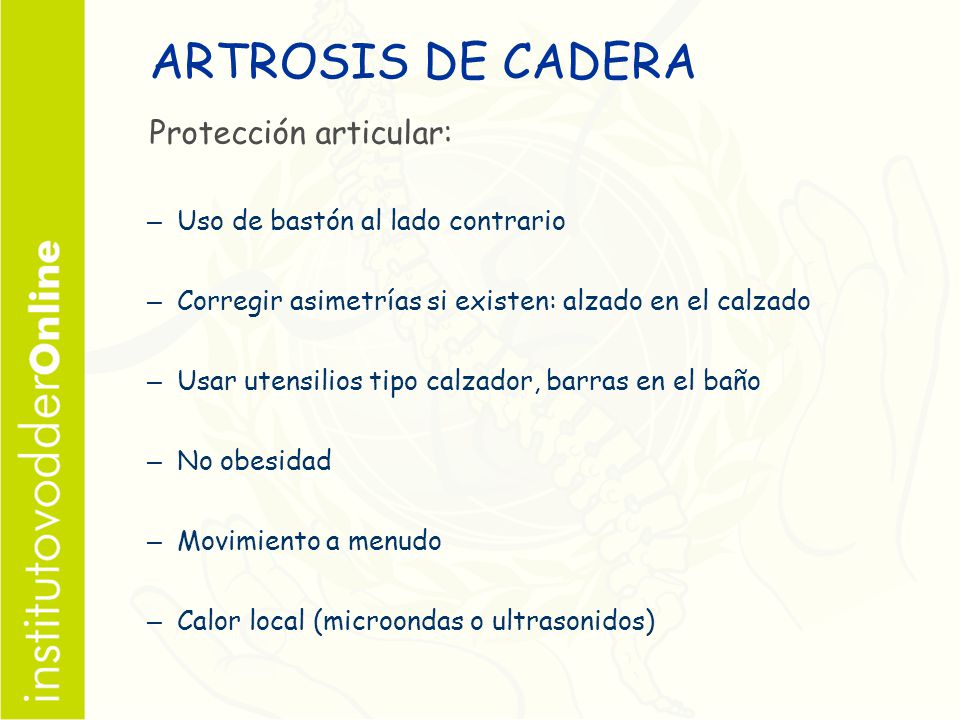 institutovodderOnline

ARTROSIS DE CADERA

Protección articular:

– Uso de bastón al lado contrario

– Corregir asimetrías si existen: alzado en el calzado

– Usar utensilios tipo calzador, barras en el baño

– No obesidad

– Movimiento a menudo

– Calor local (microondas o ultrasonidos)